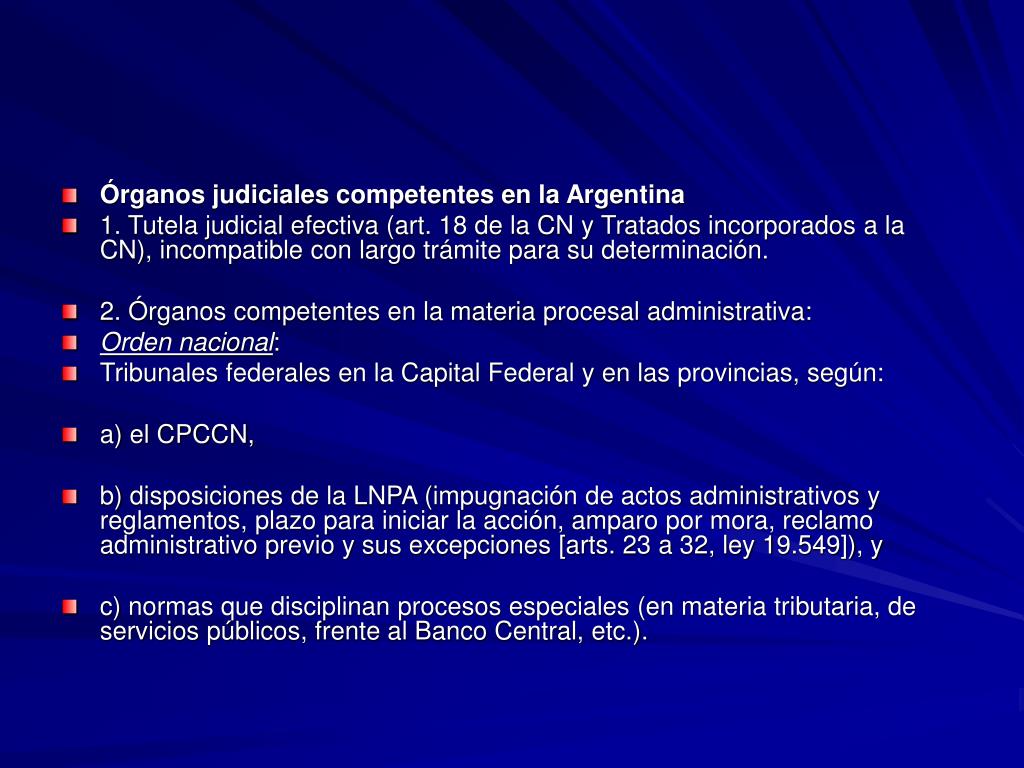 Órganos judiciales competentes en la Argentina

1. Tutela judicial efectiva (art. 18 de la CN y Tratados incorporados a la CN), incompatible con largo trámite para su determinación.

2. Órganos competentes en la materia procesal administrativa:

Orden nacional:

Tribunales federales en la Capital Federal y en las provincias, según:

a) el CPCCN,

b) disposiciones de la LNPA (impugnación de actos administrativos y reglamentos, plazo para iniciar la acción, amparo por mora, reclamo administrativo previo y sus excepciones [arts. 23 a 32, ley 19.549]), y

c) normas que disciplinan procesos especiales (en materia tributaria, de servicios públicos, frente al Banco Central, etc.).